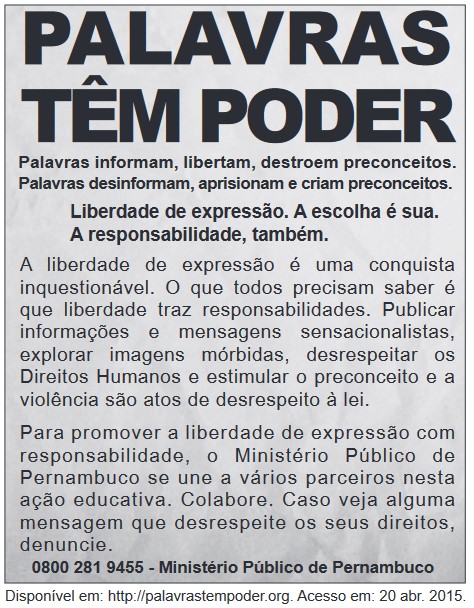 PALAVRAS TÊM PODER

Palavras informam, libertam, destroem preconceitos.
Palavras desinformam, aprisionam e criam preconceitos.

Liberdade de expressão. A escolha é sua.
A responsabilidade, também.

A liberdade de expressão é uma conquista inquestionável. O que todos precisam saber é que liberdade traz responsabilidades. Publicar informações e mensagens sensacionalistas, explorar imagens mórbidas, desrespeitar os Direitos Humanos e estimular o preconceito e a violência são atos de desrespeito à lei.

Para promover a liberdade de expressão com responsabilidade, o Ministério Público de Pernambuco se une a vários parceiros nesta ação educativa. Colabore. Caso veja alguma mensagem que desrespeite os seus direitos, denuncie.

0800 281 9455 - Ministério Público de Pernambuco

Disponível em: http://palavrastempoder.org. Acesso em: 20 abr. 2015.